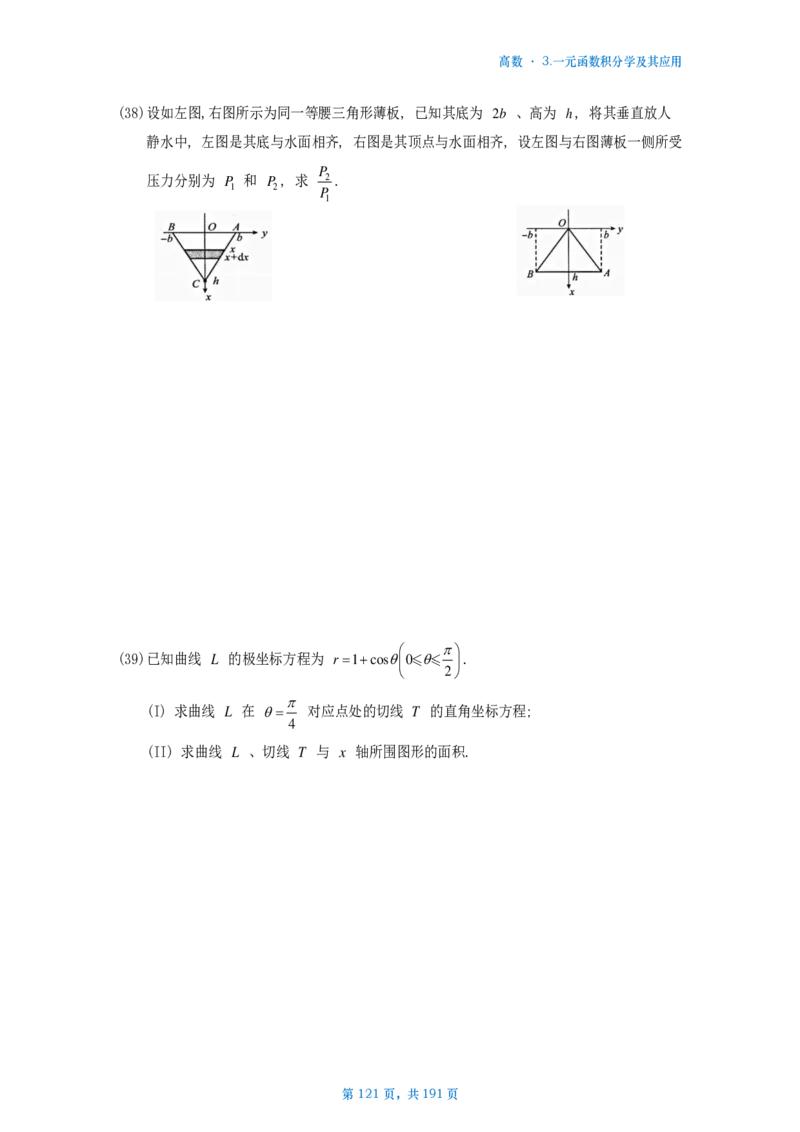 高数 · 3.一元函数积分学及其应用

(38)设如左图,右图所示为同一等腰三角形薄板，已知其底为 $2b$ 、高为 $h$，将其垂直放人静水中，左图是其底与水面相齐，右图是其顶点与水面相齐，设左图与右图薄板一侧所受压力分别为 $P_1$ 和 $P_2$，求 $\frac{P_2}{P_1}$.

B
O
A
-b
b
y
x
x+dx
C
h
x

O
-b
b
y
B
h
A
x

(39)已知曲线 $L$ 的极坐标方程为 $r=1+\cos\theta\left(0\leqslant\theta\leqslant\frac{\pi}{2}\right)$.

(I) 求曲线 $L$ 在 $\theta=\frac{\pi}{4}$ 对应点处的切线 $T$ 的直角坐标方程;

(II) 求曲线 $L$ 、切线 $T$ 与 $x$ 轴所围图形的面积.

第121页，共191页